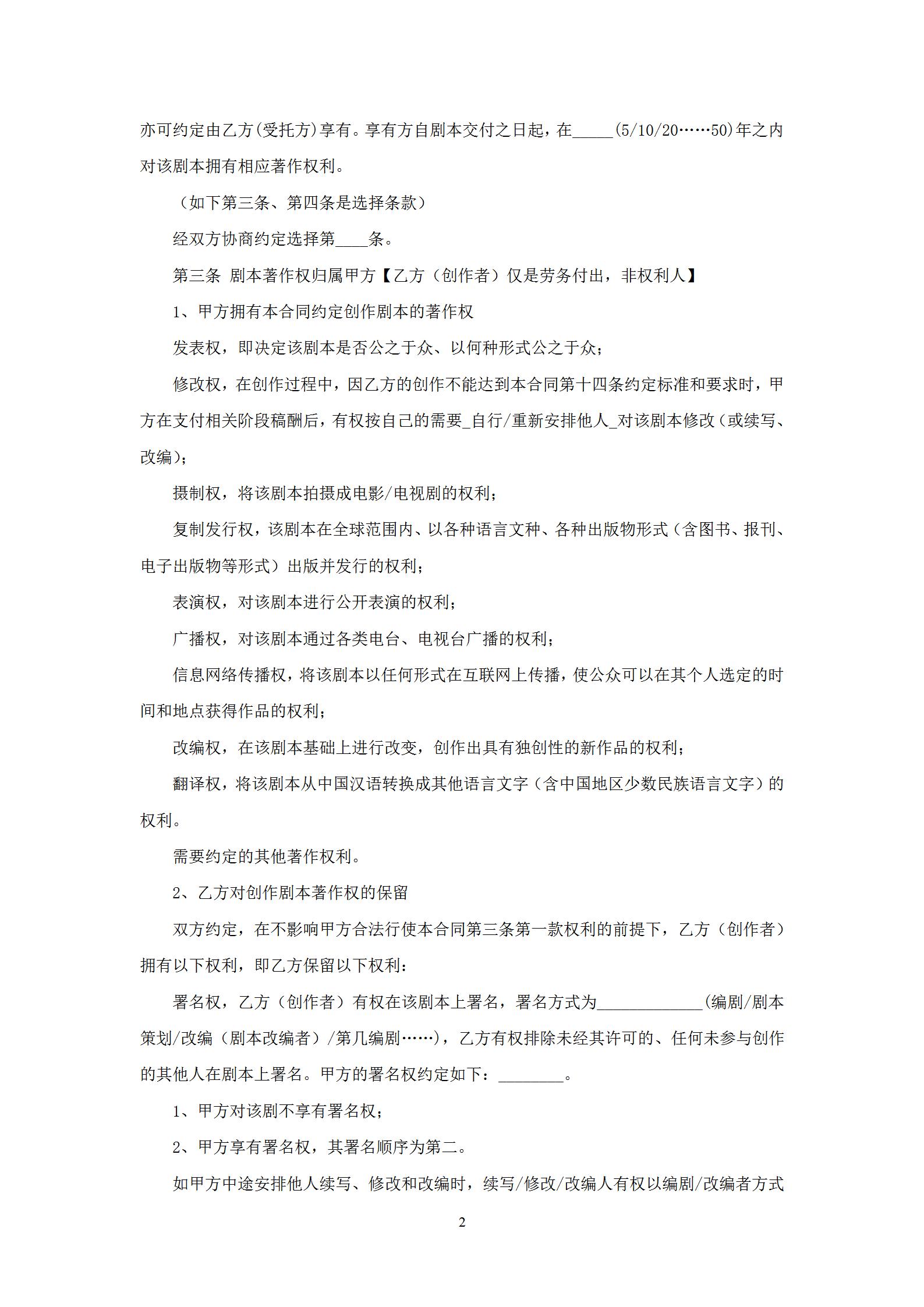 亦可约定由乙方(受托方)享有。享有方自剧本交付之日起，在_____(5/10/20……50)年之内对该剧本拥有相应著作权利。

（如下第三条、第四条是选择条款）

经双方协商约定选择第____条。

第三条 剧本著作权归属甲方【乙方（创作者）仅是劳务付出，非权利人】

1、甲方拥有本合同约定创作剧本的著作权

发表权，即决定该剧本是否公之于众、以何种形式公之于众；

修改权，在创作过程中，因乙方的创作不能达到本合同第十四条约定标准和要求时，甲方在支付相关阶段稿酬后，有权按自己的需要_自行/重新安排他人_对该剧本修改（或续写、改编）；

摄制权，将该剧本拍摄成电影/电视剧的权利；

复制发行权，该剧本在全球范围内、以各种语言文种、各种出版物形式（含图书、报刊、电子出版物等形式）出版并发行的权利；

表演权，对该剧本进行公开表演的权利；

广播权，对该剧本通过各类电台、电视台广播的权利；

信息网络传播权，将该剧本以任何形式在互联网上传播，使公众可以在其个人选定的时间和地点获得作品的权利；

改编权，在该剧本基础上进行改变，创作出具有独创性的新作品的权利；

翻译权，将该剧本从中国汉语转换成其他语言文字（含中国地区少数民族语言文字）的权利。

需要约定的其他著作权利。

2、乙方对创作剧本著作权的保留

双方约定，在不影响甲方合法行使本合同第三条第一款权利的前提下，乙方（创作者）拥有以下权利，即乙方保留以下权利：

署名权，乙方（创作者）有权在该剧本上署名，署名方式为_____________(编剧/剧本策划/改编（剧本改编者）/第几编剧……)，乙方有权排除未经其许可的、任何未参与创作的其他人在剧本上署名。甲方的署名权约定如下：________。

1、甲方对该剧不享有署名权；

2、甲方享有署名权，其署名顺序为第二。

如甲方中途安排他人续写、修改和改编时，续写/修改/改编人有权以编剧/改编者方式

2